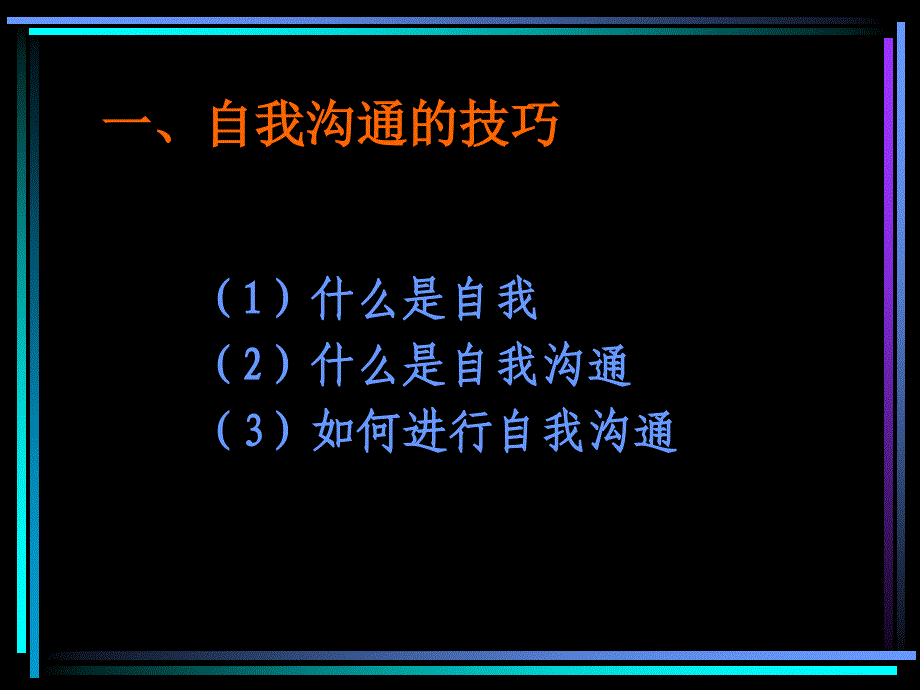 一、自我沟通的技巧

（1）什么是自我
（2）什么是自我沟通
（3）如何进行自我沟通